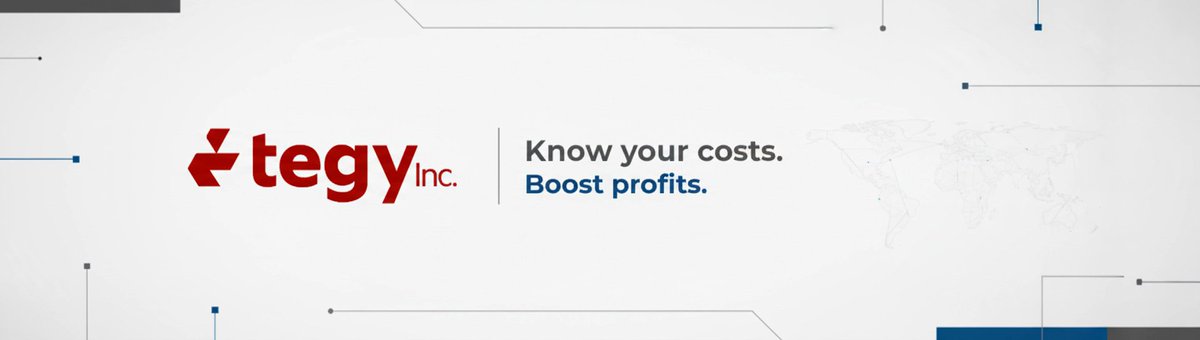 tegy Inc.

Know your costs.
Boost profits.